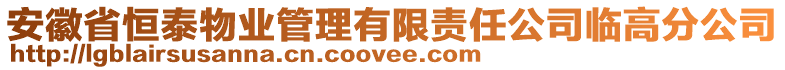 安徽省恒泰物业管理有限责任公司临高分公司
http://lgblairsusanna.cn.coovee.com